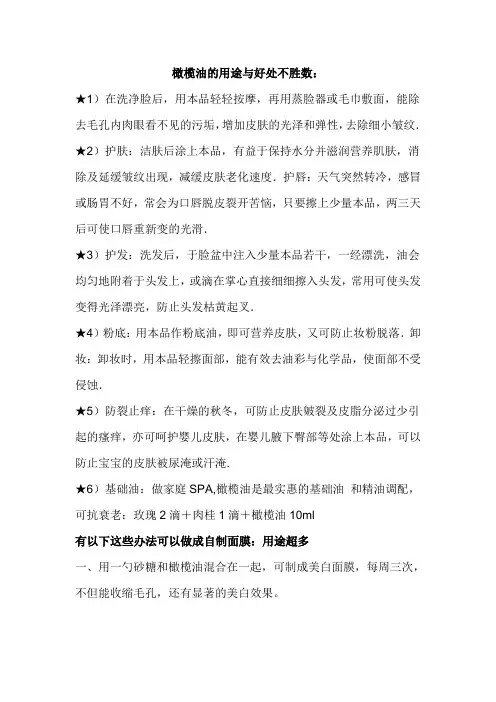 橄榄油的用途与好处不胜数：

★1）在洗净脸后，用本品轻轻按摩，再用蒸脸器或毛巾敷面，能除去毛孔内肉眼看不见的污垢，增加皮肤的光泽和弹性，去除细小皱纹.

★2）护肤：洁肤后涂上本品，有益于保持水分并滋润营养肌肤，消除及延缓皱纹出现，减缓皮肤老化速度．护唇：天气突然转冷，感冒或肠胃不好，常会为口唇脱皮裂开苦恼，只要擦上少量本品，两三天后可使口唇重新变的光滑.

★3）护发：洗发后，于脸盆中注入少量本品若干，一经漂洗，油会均匀地附着于头发上，或滴在掌心直接细细擦入头发，常用可使头发变得光泽漂亮，防止头发枯黄起叉.

★4）粉底：用本品作粉底油，即可营养皮肤，又可防止妆粉脱落．卸妆：卸妆时，用本品轻擦面部，能有效去油彩与化学品，使面部不受侵蚀.

★5）防裂止痒：在干燥的秋冬，可防止皮肤皲裂及皮脂分泌过少引起的瘙痒，亦可呵护婴儿皮肤，在婴儿腋下臀部等处涂上本品，可以防止宝宝的皮肤被尿淹或汗淹.

★6）基础油：做家庭 SPA,橄榄油是最实惠的基础油 和精油调配，可抗衰老：玫瑰 2 滴＋肉桂 1 滴＋橄榄油 10ml

有以下这些办法可以做成自制面膜：用途超多

一、用一勺砂糖和橄榄油混合在一起，可制成美白面膜，每周三次，不但能收缩毛孔，还有显著的美白效果。